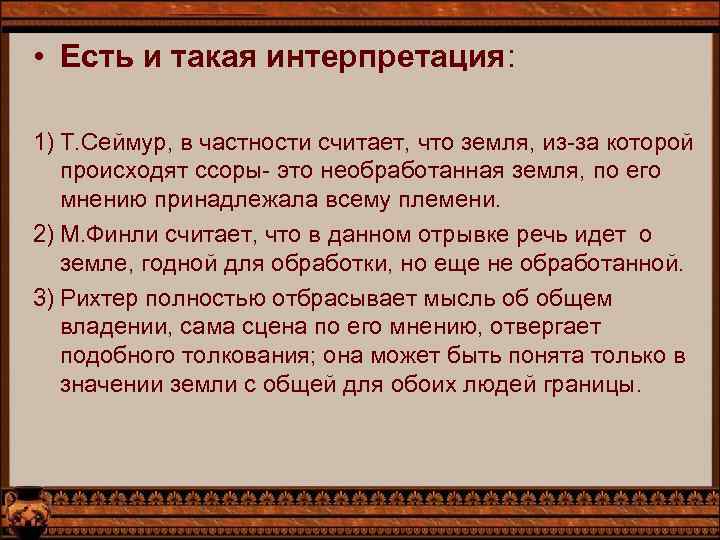 • Есть и такая интерпретация:

1) Т.Сеймур, в частности считает, что земля, из-за которой происходят ссоры- это необработанная земля, по его мнению принадлежала всему племени.

2) М.Финли считает, что в данном отрывке речь идет о земле, годной для обработки, но еще не обработанной.

3) Рихтер полностью отбрасывает мысль об общем владении, сама сцена по его мнению, отвергает подобного толкования; она может быть понята только в значении земли с общей для обоих людей границы.